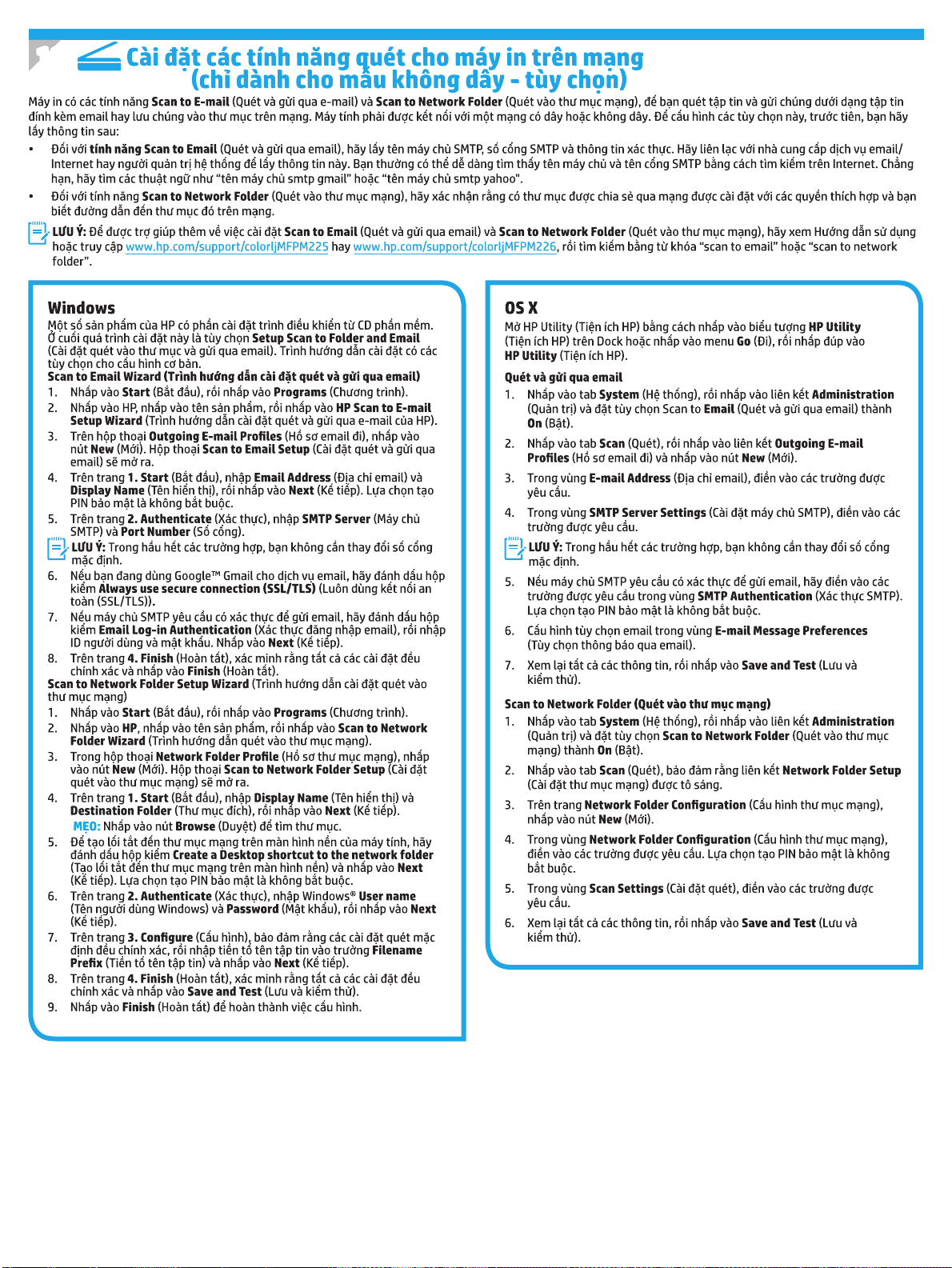 Cài đặt các tính năng quét cho máy in trên mạng (chỉ dành cho mẫu không dây - tùy chọn)

Máy in có các tính năng Scan to E-mail (Quét và gửi qua e-mail) và Scan to Network Folder (Quét vào thư mục mạng), để bạn quét tập tin và gửi chúng dưới dạng tập tin đính kèm email hay lưu chúng vào thư mục trên mạng. Máy tính phải được kết nối với một mạng có dây hoặc không dây. Để cấu hình các tùy chọn này, trước tiên, bạn hãy lấy thông tin sau:

• Đối với tính năng Scan to Email (Quét và gửi qua email), hãy lấy tên máy chủ SMTP, số cổng SMTP và thông tin xác thực. Hãy liên lạc với nhà cung cấp dịch vụ email/ Internet hay người quản trị hệ thống để lấy thông tin này. Bạn thường có thể dễ dàng tìm thấy tên máy chủ và tên cổng SMTP bằng cách tìm kiếm trên Internet. Chẳng hạn, hãy tìm các thuật ngữ như "tên máy chủ smtp gmail" hoặc "tên máy chủ smtp yahoo".

• Đối với tính năng Scan to Network Folder (Quét vào thư mục mạng), hãy xác nhận rằng có thư mục được chia sẻ qua mạng được cài đặt với các quyền thích hợp và bạn biết đường dẫn đến thư mục đó trên mạng.

LƯU Ý: Để được trợ giúp thêm về việc cài đặt Scan to Email (Quét và gửi qua email) và Scan to Network Folder (Quét vào thư mục mạng), hãy xem Hướng dẫn sử dụng hoặc truy cập www.hp.com/support/colorljMFPM225 hay www.hp.com/support/colorljMFPM226, rồi tìm kiếm bằng từ khóa "scan to email" hoặc "scan to network folder".

Windows
Một số sản phẩm của HP có phần cài đặt trình điều khiển từ CD phần mềm. Ở cuối quá trình cài đặt này là tùy chọn Setup Scan to Folder and Email (Cài đặt quét vào thư mục và gửi qua email). Trình hướng dẫn cài đặt có các tùy chọn cho cấu hình cơ bản.
Scan to Email Wizard (Trình hướng dẫn cài đặt quét và gửi qua email)
1. Nhấp vào Start (Bắt đầu), rồi nhấp vào Programs (Chương trình).
2. Nhấp vào HP, nhấp vào tên sản phẩm, rồi nhấp vào HP Scan to E-mail Setup Wizard (Trình hướng dẫn cài đặt quét và gửi qua e-mail của HP).
3. Trên hộp thoại Outgoing E-mail Profiles (Hồ sơ email đi), nhấp vào nút New (Mới). Hộp thoại Scan to Email Setup (Cài đặt quét và gửi qua email) sẽ mở ra.
4. Trên trang 1. Start (Bắt đầu), nhập Email Address (Địa chỉ email) và Display Name (Tên hiển thị), rồi nhấp vào Next (Kế tiếp). Lựa chọn tạo PIN bảo mật là không bắt buộc.
5. Trên trang 2. Authenticate (Xác thực), nhập SMTP Server (Máy chủ SMTP) và Port Number (Số cổng).
LƯU Ý: Trong hầu hết các trường hợp, bạn không cần thay đổi số cổng mặc định.
6. Nếu bạn đang dùng Google™ Gmail cho dịch vụ email, hãy đánh dấu hộp kiểm Always use secure connection (SSL/TLS) (Luôn dùng kết nối an toàn (SSL/TLS)).
7. Nếu máy chủ SMTP yêu cầu có xác thực để gửi email, hãy đánh dấu hộp kiểm Email Log-in Authentication (Xác thực đăng nhập email), rồi nhập ID người dùng và mật khẩu. Nhấp vào Next (Kế tiếp).
8. Trên trang 4. Finish (Hoàn tất), xác minh rằng tất cả các cài đặt đều chính xác và nhấp vào Finish (Hoàn tất).
Scan to Network Folder Setup Wizard (Trình hướng dẫn cài đặt quét vào thư mục mạng)
1. Nhấp vào Start (Bắt đầu), rồi nhấp vào Programs (Chương trình).
2. Nhấp vào HP, nhấp vào tên sản phẩm, rồi nhấp vào Scan to Network Folder Wizard (Trình hướng dẫn quét vào thư mục mạng).
3. Trong hộp thoại Network Folder Profile (Hồ sơ thư mục mạng), nhấp vào nút New (Mới). Hộp thoại Scan to Network Folder Setup (Cài đặt quét vào thư mục mạng) sẽ mở ra.
4. Trên trang 1. Start (Bắt đầu), nhập Display Name (Tên hiển thị) và Destination Folder (Thư mục đích), rồi nhấp vào Next (Kế tiếp).
MẸO: Nhấp vào nút Browse (Duyệt) để tìm thư mục.
5. Để tạo lối tắt đến thư mục mạng trên màn hình nền của máy tính, hãy đánh dấu hộp kiểm Create a Desktop shortcut to the network folder (Tạo lối tắt đến thư mục mạng trên màn hình nền) và nhấp vào Next (Kế tiếp). Lựa chọn tạo PIN bảo mật là không bắt buộc.
6. Trên trang 2. Authenticate (Xác thực), nhập Windows® User name (Tên người dùng Windows) và Password (Mật khẩu), rồi nhấp vào Next (Kế tiếp).
7. Trên trang 3. Configure (Cấu hình), bảo đảm rằng các cài đặt quét mặc định đều chính xác, rồi nhập tiền tố tên tập tin vào trường Filename Prefix (Tiền tố tên tập tin) và nhấp vào Next (Kế tiếp).
8. Trên trang 4. Finish (Hoàn tất), xác minh rằng tất cả các cài đặt đều chính xác và nhấp vào Save and Test (Lưu và kiểm thử).
9. Nhấp vào Finish (Hoàn tất) để hoàn thành việc cấu hình.

OS X
Mở HP Utility (Tiện ích HP) bằng cách nhấp vào biểu tượng HP Utility (Tiện ích HP) trên Dock hoặc nhấp vào menu Go (Đi), rồi nhấp đúp vào HP Utility (Tiện ích HP).
Quét và gửi qua email
1. Nhấp vào tab System (Hệ thống), rồi nhấp vào liên kết Administration (Quản trị) và đặt tùy chọn Scan to Email (Quét và gửi qua email) thành On (Bật).
2. Nhấp vào tab Scan (Quét), rồi nhấp vào liên kết Outgoing E-mail Profiles (Hồ sơ email đi) và nhấp vào nút New (Mới).
3. Trong vùng E-mail Address (Địa chỉ email), điền vào các trường được yêu cầu.
4. Trong vùng SMTP Server Settings (Cài đặt máy chủ SMTP), điền vào các trường được yêu cầu.
LƯU Ý: Trong hầu hết các trường hợp, bạn không cần thay đổi số cổng mặc định.
5. Nếu máy chủ SMTP yêu cầu có xác thực để gửi email, hãy điền vào các trường được yêu cầu trong vùng SMTP Authentication (Xác thực SMTP). Lựa chọn tạo PIN bảo mật là không bắt buộc.
6. Cấu hình tùy chọn email trong vùng E-mail Message Preferences (Tùy chọn thông báo qua email).
7. Xem lại tất cả các thông tin, rồi nhấp vào Save and Test (Lưu và kiểm thử).
Scan to Network Folder (Quét vào thư mục mạng)
1. Nhấp vào tab System (Hệ thống), rồi nhấp vào liên kết Administration (Quản trị) và đặt tùy chọn Scan to Network Folder (Quét vào thư mục mạng) thành On (Bật).
2. Nhấp vào tab Scan (Quét), bảo đảm rằng liên kết Network Folder Setup (Cài đặt thư mục mạng) được tô sáng.
3. Trên trang Network Folder Configuration (Cấu hình thư mục mạng), nhấp vào nút New (Mới).
4. Trong vùng Network Folder Configuration (Cấu hình thư mục mạng), điền vào các trường được yêu cầu. Lựa chọn tạo PIN bảo mật là không bắt buộc.
5. Trong vùng Scan Settings (Cài đặt quét), điền vào các trường được yêu cầu.
6. Xem lại tất cả các thông tin, rồi nhấp vào Save and Test (Lưu và kiểm thử).